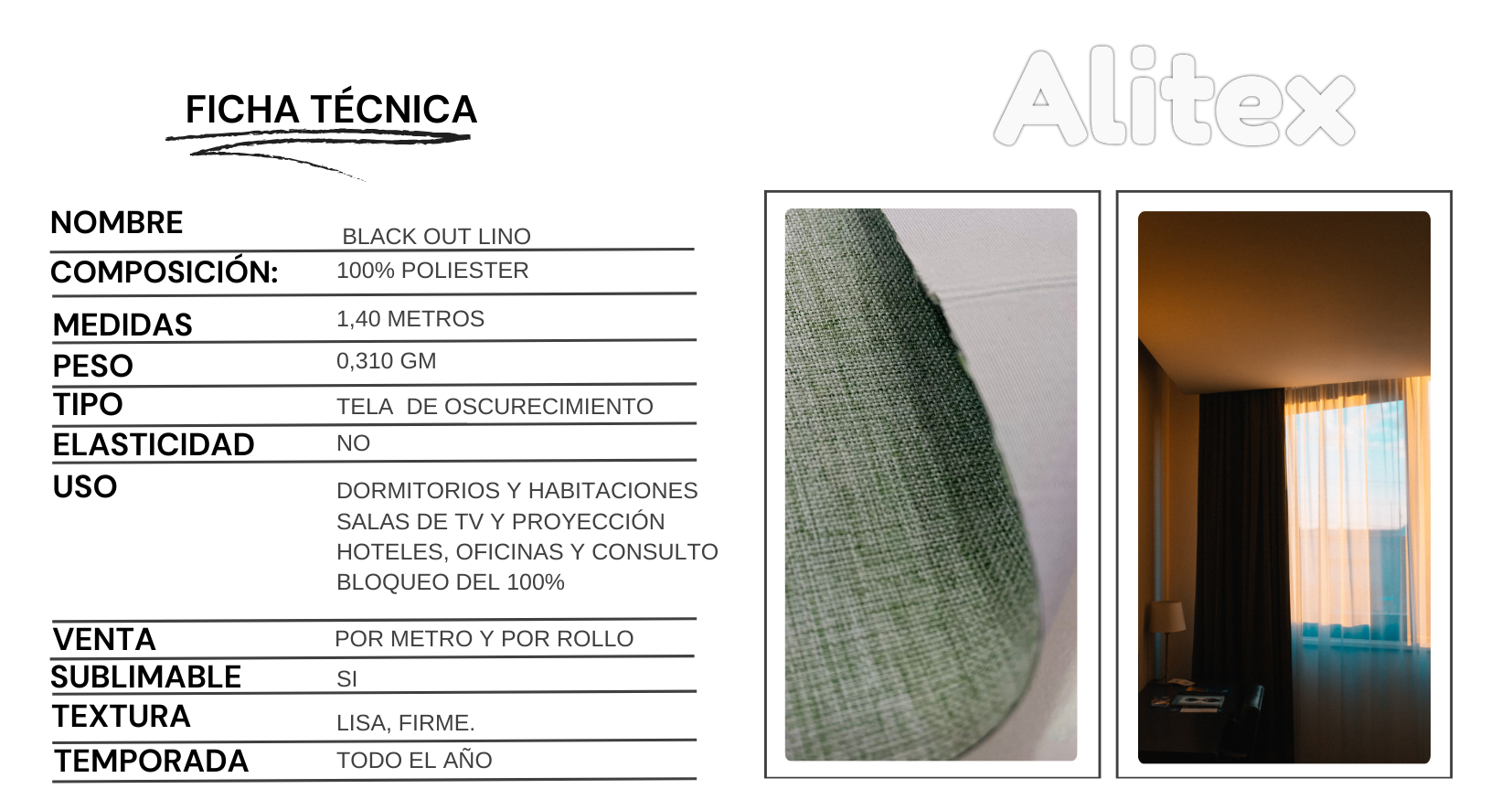 FICHA TÉCNICA

Alitex

NOMBRE
BLACK OUT LINO

COMPOSICIÓN:
100% POLIESTER

MEDIDAS
1,40 METROS

PESO
0,310 GM

TIPO
TELA DE OSCURECIMIENTO

ELASTICIDAD
NO

USO
DORMITORIOS Y HABITACIONES
SALAS DE TV Y PROYECCIÓN
HOTELES, OFICINAS Y CONSULTO
BLOQUEO DEL 100%

VENTA
POR METRO Y POR ROLLO

SUBLIMABLE
SI

TEXTURA
LISA, FIRME.

TEMPORADA
TODO EL AÑO